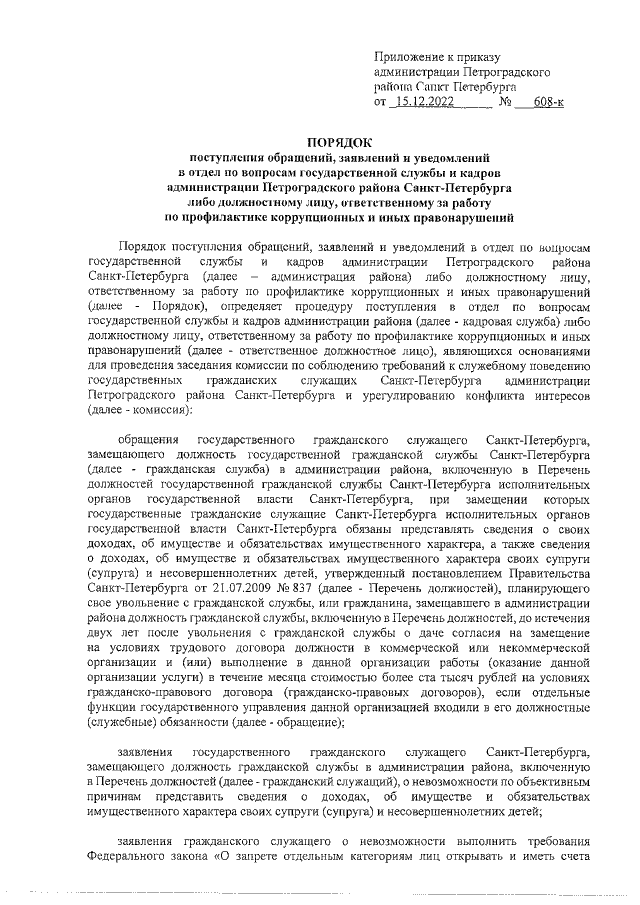 Приложение к приказу администрации Петроградского района Санкт Петербурга от 15.12.2022 № 608-к

ПОРЯДОК
поступления обращений, заявлений и уведомлений в отдел по вопросам государственной службы и кадров администрации Петроградского района Санкт-Петербурга либо должностному лицу, ответственному за работу по профилактике коррупционных и иных правонарушений

Порядок поступления обращений, заявлений и уведомлений в отдел по вопросам государственной службы и кадров администрации Петроградского района Санкт-Петербурга (далее – администрация района) либо должностному лицу, ответственному за работу по профилактике коррупционных и иных правонарушений (далее - Порядок), определяет процедуру поступления в отдел по вопросам государственной службы и кадров администрации района (далее - кадровая служба) либо должностному лицу, ответственному за работу по профилактике коррупционных и иных правонарушений (далее - ответственное должностное лицо), являющихся основаниями для проведения заседания комиссии по соблюдению требований к служебному поведению государственных гражданских служащих Санкт-Петербурга администрации Петроградского района Санкт-Петербурга и урегулированию конфликта интересов (далее - комиссия):

обращения государственного гражданского служащего Санкт-Петербурга, замещающего должность государственной гражданской службы Санкт-Петербурга (далее - гражданская служба) в администрации района, включенную в Перечень должностей государственной гражданской службы Санкт-Петербурга исполнительных органов государственной власти Санкт-Петербурга, при замещении которых государственные гражданские служащие Санкт-Петербурга исполнительных органов государственной власти Санкт-Петербурга обязаны представлять сведения о своих доходах, об имуществе и обязательствах имущественного характера, а также сведения о доходах, об имуществе и обязательствах имущественного характера своих супруги (супруга) и несовершеннолетних детей, утвержденный постановлением Правительства Санкт-Петербурга от 21.07.2009 № 837 (далее - Перечень должностей), планирующего свое увольнение с гражданской службы, или гражданина, замещавшего в администрации района должность гражданской службы, включенную в Перечень должностей, до истечения двух лет после увольнения с гражданской службы о даче согласия на замещение на условиях трудового договора должности в коммерческой или некоммерческой организации и (или) выполнение в данной организации работы (оказание данной организации услуги) в течение месяца стоимостью более ста тысяч рублей на условиях гражданско-правового договора (гражданско-правовых договоров), если отдельные функции государственного управления данной организацией входили в его должностные (служебные) обязанности (далее - обращение);

заявления государственного гражданского служащего Санкт-Петербурга, замещающего должность гражданской службы в администрации района, включенную в Перечень должностей (далее - гражданский служащий), о невозможности по объективным причинам представить сведения о доходах, об имуществе и обязательствах имущественного характера своих супруги (супруга) и несовершеннолетних детей;

заявления гражданского служащего о невозможности выполнить требования Федерального закона «О запрете отдельным категориям лиц открывать и иметь счета